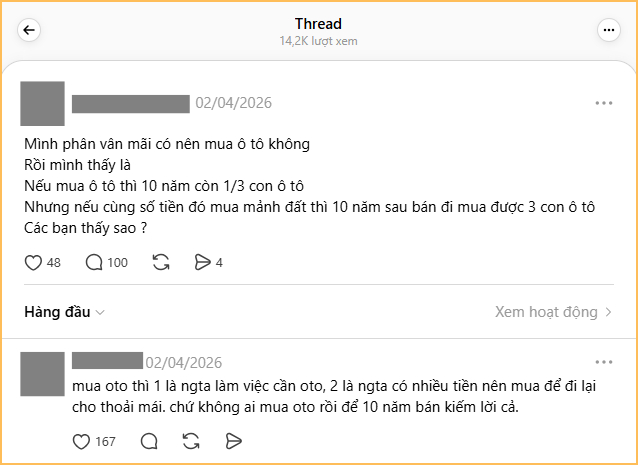 Thread
14,2K lượt xem

02/04/2026

Mình phân vân mãi có nên mua ô tô không
Rồi mình thấy là
Nếu mua ô tô thì 10 năm còn 1/3 con ô tô
Nhưng nếu cùng số tiền đó mua mảnh đất thì 10 năm sau bán đi mua được 3 con ô tô
Các bạn thấy sao ?

48 100 4

Hàng đầu
Xem hoạt động

02/04/2026

mua oto thì 1 là ngta làm việc cần oto, 2 là ngta có nhiều tiền nên mua để đi lại cho thoải mái. chứ không ai mua oto rồi để 10 năm bán kiếm lời cả.

167